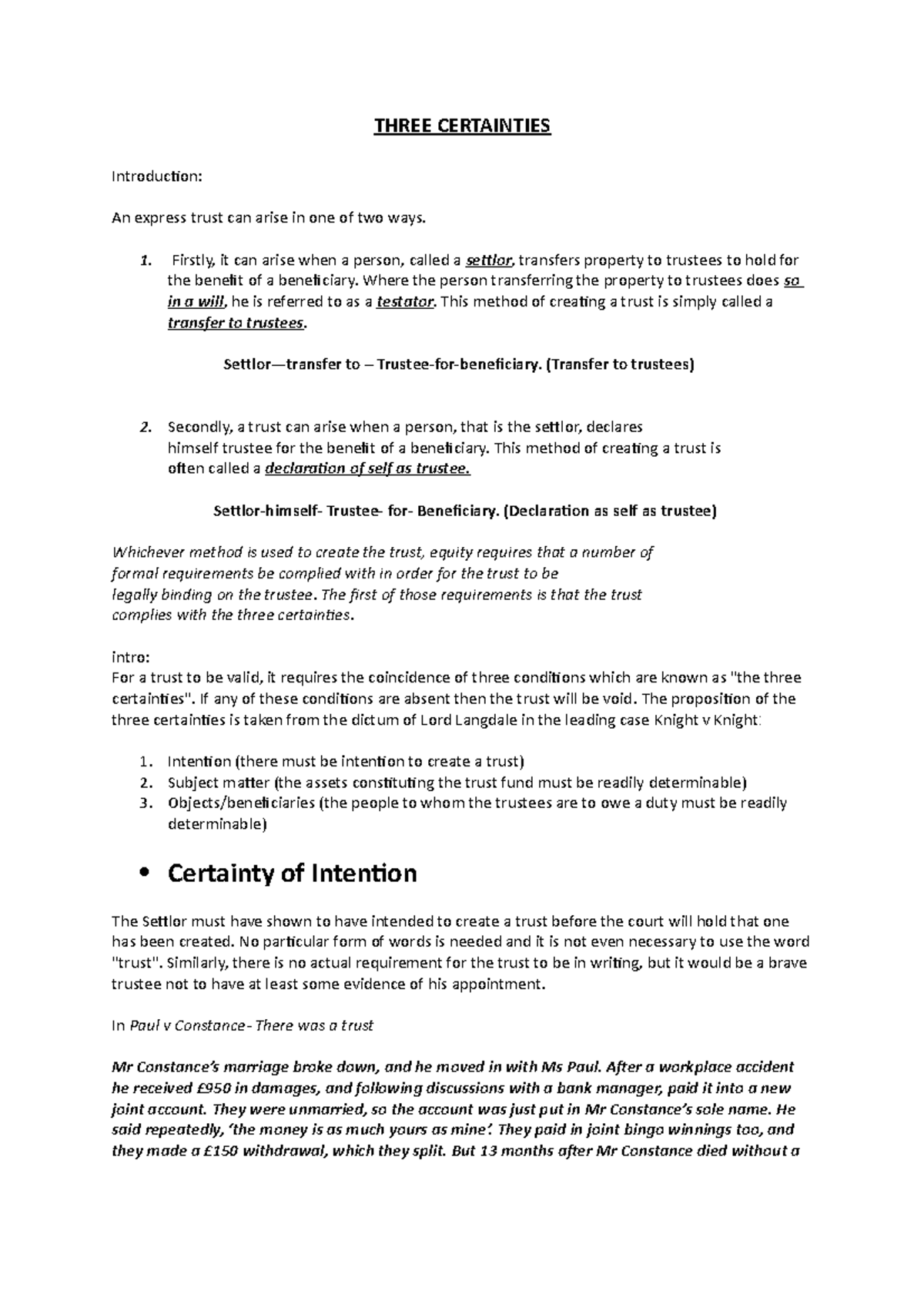 THREE CERTAINTIES

Introduction:

An express trust can arise in one of two ways.

1. Firstly, it can arise when a person, called a settlor, transfers property to trustees to hold for the benefit of a beneficiary. Where the person transferring the property to trustees does so in a will, he is referred to as a testator. This method of creating a trust is simply called a transfer to trustees.

Settlor—transfer to – Trustee-for-beneficiary. (Transfer to trustees)

2. Secondly, a trust can arise when a person, that is the settlor, declares himself trustee for the benefit of a beneficiary. This method of creating a trust is often called a declaration of self as trustee.

Settlor-himself- Trustee- for- Beneficiary. (Declaration as self as trustee)

Whichever method is used to create the trust, equity requires that a number of formal requirements be complied with in order for the trust to be legally binding on the trustee. The first of those requirements is that the trust complies with the three certainties.

intro:
For a trust to be valid, it requires the coincidence of three conditions which are known as "the three certainties". If any of these conditions are absent then the trust will be void. The proposition of the three certainties is taken from the dictum of Lord Langdale in the leading case Knight v Knight:

1. Intention (there must be intention to create a trust)
2. Subject matter (the assets constituting the trust fund must be readily determinable)
3. Objects/beneficiaries (the people to whom the trustees are to owe a duty must be readily determinable)

• Certainty of Intention

The Settlor must have shown to have intended to create a trust before the court will hold that one has been created. No particular form of words is needed and it is not even necessary to use the word "trust". Similarly, there is no actual requirement for the trust to be in writing, but it would be a brave trustee not to have at least some evidence of his appointment.

In Paul v Constance- There was a trust

Mr Constance's marriage broke down, and he moved in with Ms Paul. After a workplace accident he received £950 in damages, and following discussions with a bank manager, paid it into a new joint account. They were unmarried, so the account was just put in Mr Constance's sole name. He said repeatedly, 'the money is as much yours as mine'. They paid in joint bingo winnings too, and they made a £150 withdrawal, which they split. But 13 months after Mr Constance died without a